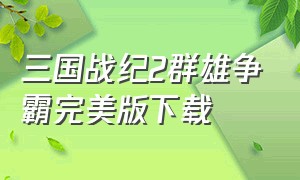 三国战纪2群雄争霸完美版下载